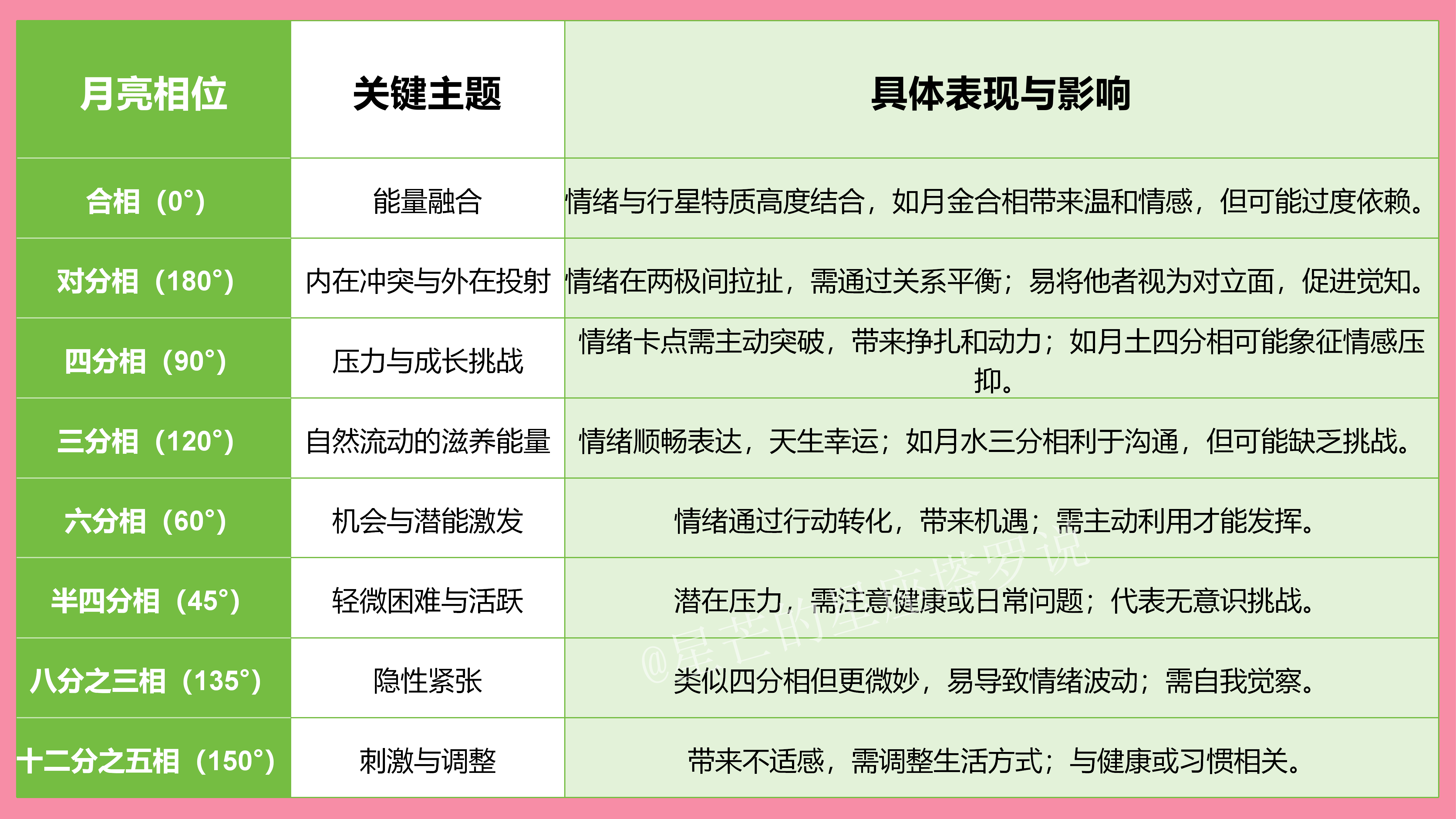 | 月亮相位 | 关键主题 | 具体表现与影响 |
|---|---|---|
| 合相（0°） | 能量融合 | 情绪与行星特质高度结合，如月金合相带来温和情感，但可能过度依赖。 |
| 对分相（180°） | 内在冲突与外在投射 | 情绪在两极间拉扯，需通过关系平衡；易将他者视为对立面，促进觉知。 |
| 四分相（90°） | 压力与成长挑战 | 情绪卡点需主动突破，带来挣扎和动力；如月土四分相可能象征情感压抑。 |
| 三分相（120°） | 自然流动的滋养能量 | 情绪顺畅表达，天生幸运；如月水三分相利于沟通，但可能缺乏挑战。 |
| 六分相（60°） | 机会与潜能激发 | 情绪通过行动转化，带来机遇；需主动利用才能发挥。 |
| 半四分相（45°） | 轻微困难与活跃 | 潜在压力，需注意健康或日常问题；代表无意识挑战。 |
| 八分之三相（135°） | 隐性紧张 | 类似四分相但更微妙，易导致情绪波动；需自我觉察。 |
| 十二分之五相（150°） | 刺激与调整 | 带来不适感，需调整生活方式；与健康或习惯相关。 |

@星芒的星座塔罗说